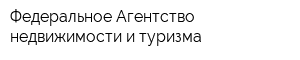 Федеральное Агентство недвижимости и туризма